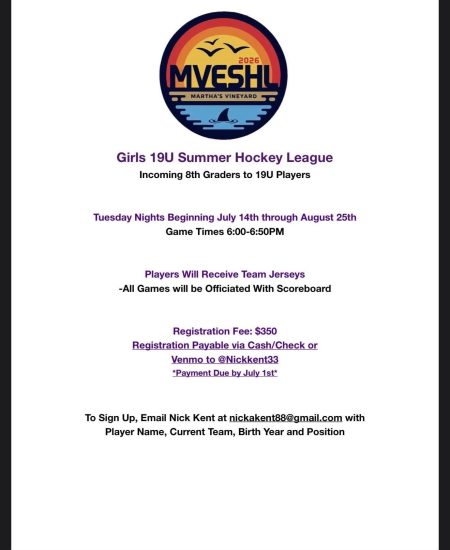 2026
MVESHL
MARTHA'S VINEYARD

Girls 19U Summer Hockey League
Incoming 8th Graders to 19U Players

Tuesday Nights Beginning July 14th through August 25th
Game Times 6:00-6:50PM

Players Will Receive Team Jerseys
-All Games will be Officiated With Scoreboard

Registration Fee: $350
Registration Payable via Cash/Check or Venmo to @Nickkent33
*Payment Due by July 1st*

To Sign Up, Email Nick Kent at nickakent88@gmail.com with Player Name, Current Team, Birth Year and Position